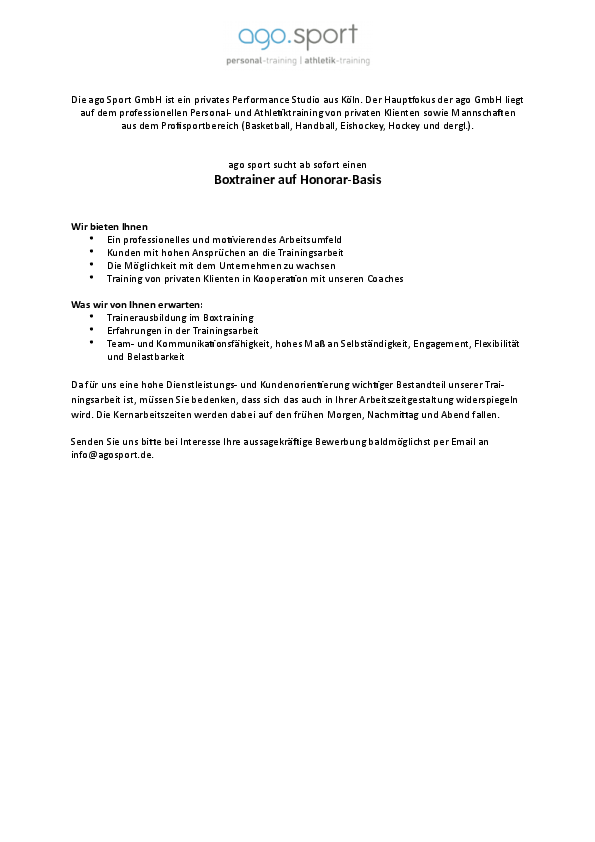 ago.sport
personal-training | athletik-training

Die ago Sport GmbH ist ein privates Performance Studio aus Köln. Der Hauptfokus der ago GmbH liegt auf dem professionellen Personal- und Athletiktraining von privaten Klienten sowie Mannschaften aus dem Profisportbereich (Basketball, Handball, Eishockey, Hockey und dergl.).

ago sport sucht ab sofort einen
Boxtrainer auf Honorar-Basis

Wir bieten Ihnen
• Ein professionelles und motivierendes Arbeitsumfeld
• Kunden mit hohen Ansprüchen an die Trainingsarbeit
• Die Möglichkeit mit dem Unternehmen zu wachsen
• Training von privaten Klienten in Kooperation mit unseren Coaches

Was wir von Ihnen erwarten:
• Trainerausbildung im Boxtraining
• Erfahrungen in der Trainingsarbeit
• Team- und Kommunikationsfähigkeit, hohes Maß an Selbständigkeit, Engagement, Flexibilität und Belastbarkeit

Da für uns eine hohe Dienstleistungs- und Kundenorientierung wichtiger Bestandteil unserer Trainingsarbeit ist, müssen Sie bedenken, dass sich das auch in Ihrer Arbeitszeitgestaltung widerspiegeln wird. Die Kernarbeitszeiten werden dabei auf den frühen Morgen, Nachmittag und Abend fallen.

Senden Sie uns bitte bei Interesse Ihre aussagekräftige Bewerbung baldmöglichst per Email an info@agosport.de.